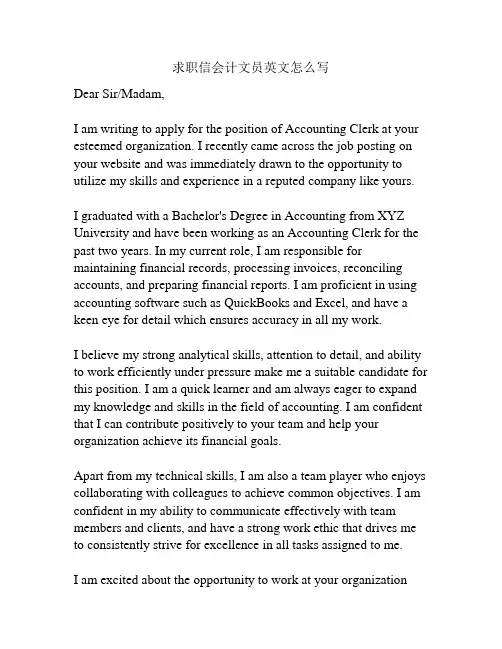 求职信会计文员英文怎么写

Dear Sir/Madam,

I am writing to apply for the position of Accounting Clerk at your esteemed organization. I recently came across the job posting on your website and was immediately drawn to the opportunity to utilize my skills and experience in a reputed company like yours.

I graduated with a Bachelor's Degree in Accounting from XYZ University and have been working as an Accounting Clerk for the past two years. In my current role, I am responsible for maintaining financial records, processing invoices, reconciling accounts, and preparing financial reports. I am proficient in using accounting software such as QuickBooks and Excel, and have a keen eye for detail which ensures accuracy in all my work.

I believe my strong analytical skills, attention to detail, and ability to work efficiently under pressure make me a suitable candidate for this position. I am a quick learner and am always eager to expand my knowledge and skills in the field of accounting. I am confident that I can contribute positively to your team and help your organization achieve its financial goals.

Apart from my technical skills, I am also a team player who enjoys collaborating with colleagues to achieve common objectives. I am confident in my ability to communicate effectively with team members and clients, and have a strong work ethic that drives me to consistently strive for excellence in all tasks assigned to me.

I am excited about the opportunity to work at your organization